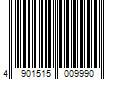 4 901515 009990